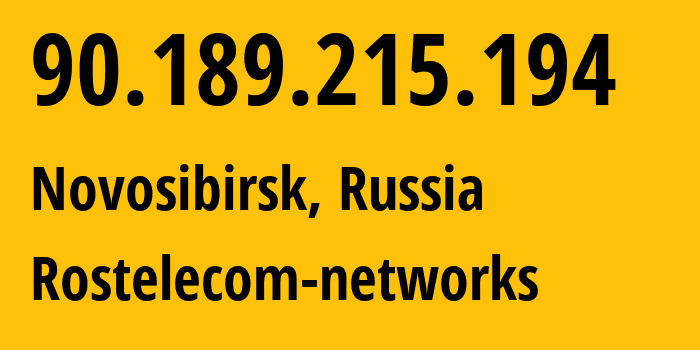 90.189.215.194

Novosibirsk, Russia

Rostelecom-networks